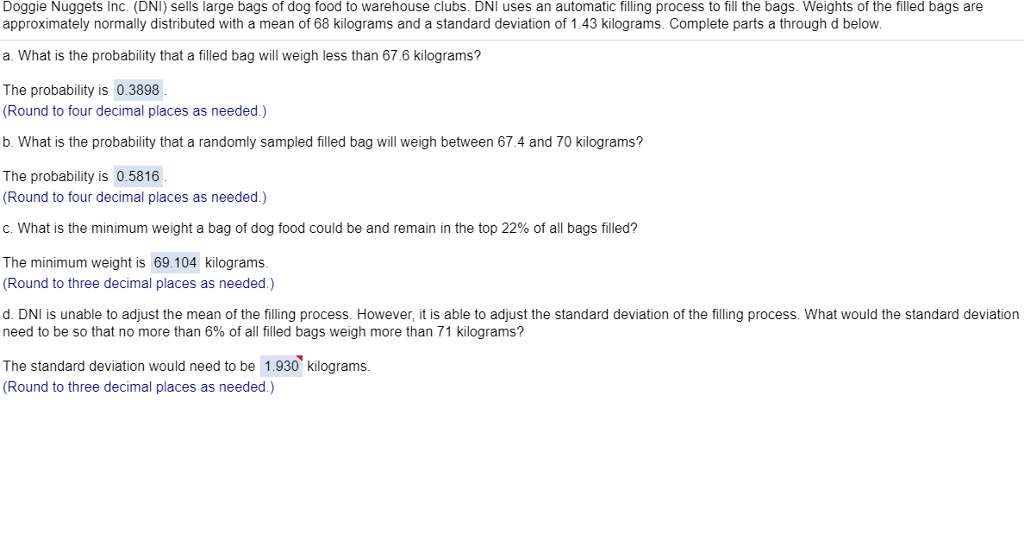 Doggie Nuggets Inc. (DNI) sells large bags of dog food to warehouse clubs. DNI uses an automatic filling process to fill the bags. Weights of the filled bags are approximately normally distributed with a mean of 68 kilograms and a standard deviation of 1.43 kilograms. Complete parts a through d below.

a. What is the probability that a filled bag will weigh less than 67.6 kilograms?

The probability is 0.3898.
(Round to four decimal places as needed.)

b. What is the probability that a randomly sampled filled bag will weigh between 67.4 and 70 kilograms?

The probability is 0.5816.
(Round to four decimal places as needed.)

c. What is the minimum weight a bag of dog food could be and remain in the top 22% of all bags filled?

The minimum weight is 69.104 kilograms.
(Round to three decimal places as needed.)

d. DNI is unable to adjust the mean of the filling process. However, it is able to adjust the standard deviation of the filling process. What would the standard deviation need to be so that no more than 6% of all filled bags weigh more than 71 kilograms?

The standard deviation would need to be 1.930 kilograms.
(Round to three decimal places as needed.)